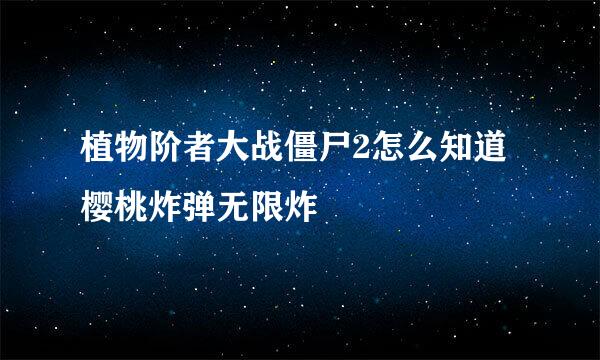 植物阶者大战僵尸2怎么知道樱桃炸弹无限炸